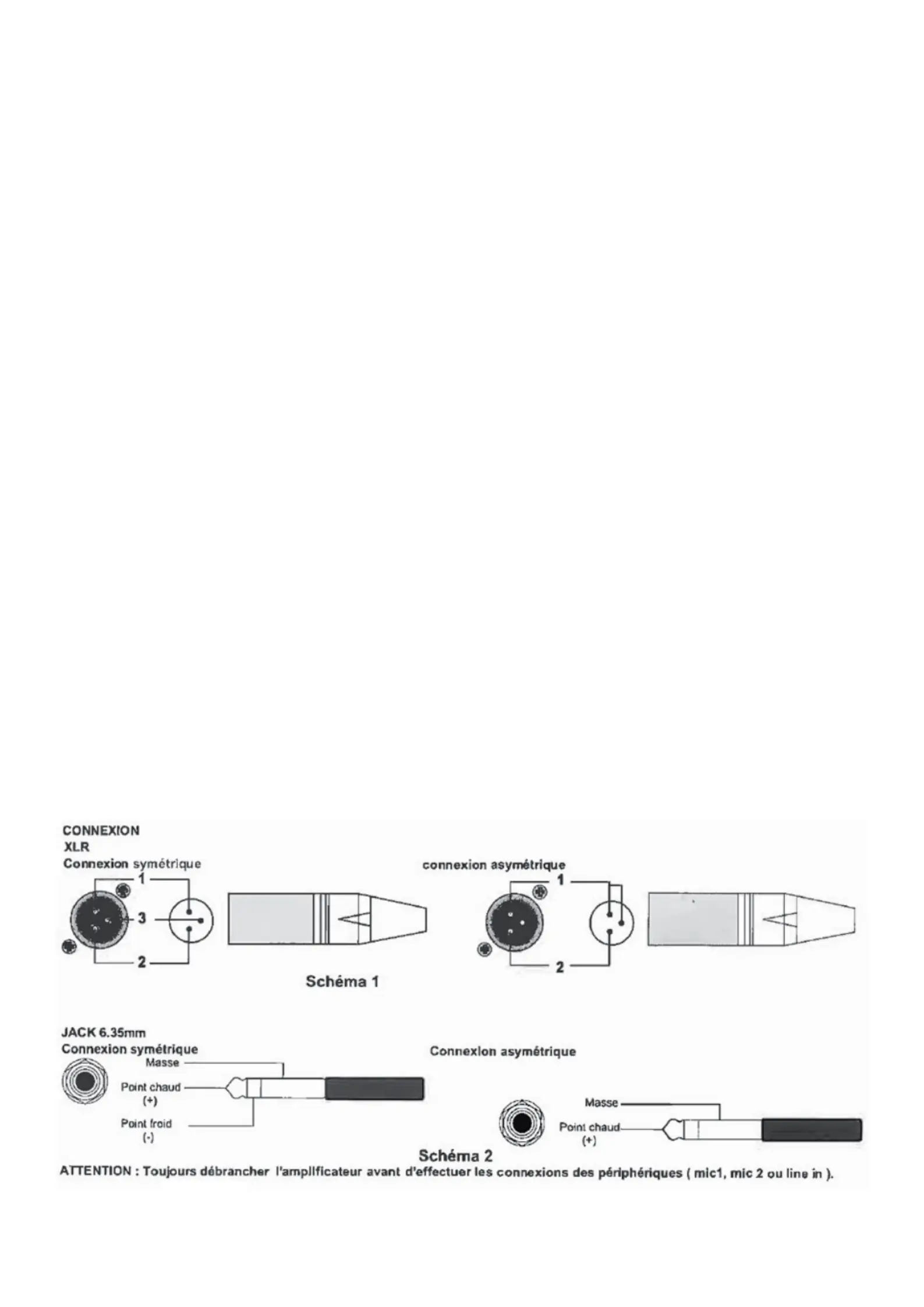 CONNEXION
XLR
Connexion symétrique

1
3
2

connexion asymétrique

1
2

Schéma 1

JACK 6.35mm
Connexion symétrique

Masse
Point chaud
(+)
Point froid
(-)

Connexion asymétrique

Masse
Point chaud
(+)

Schéma 2

ATTENTION : Toujours débrancher l'amplificateur avant d'effectuer les connexions des périphériques ( mic1, mic 2 ou line in ).